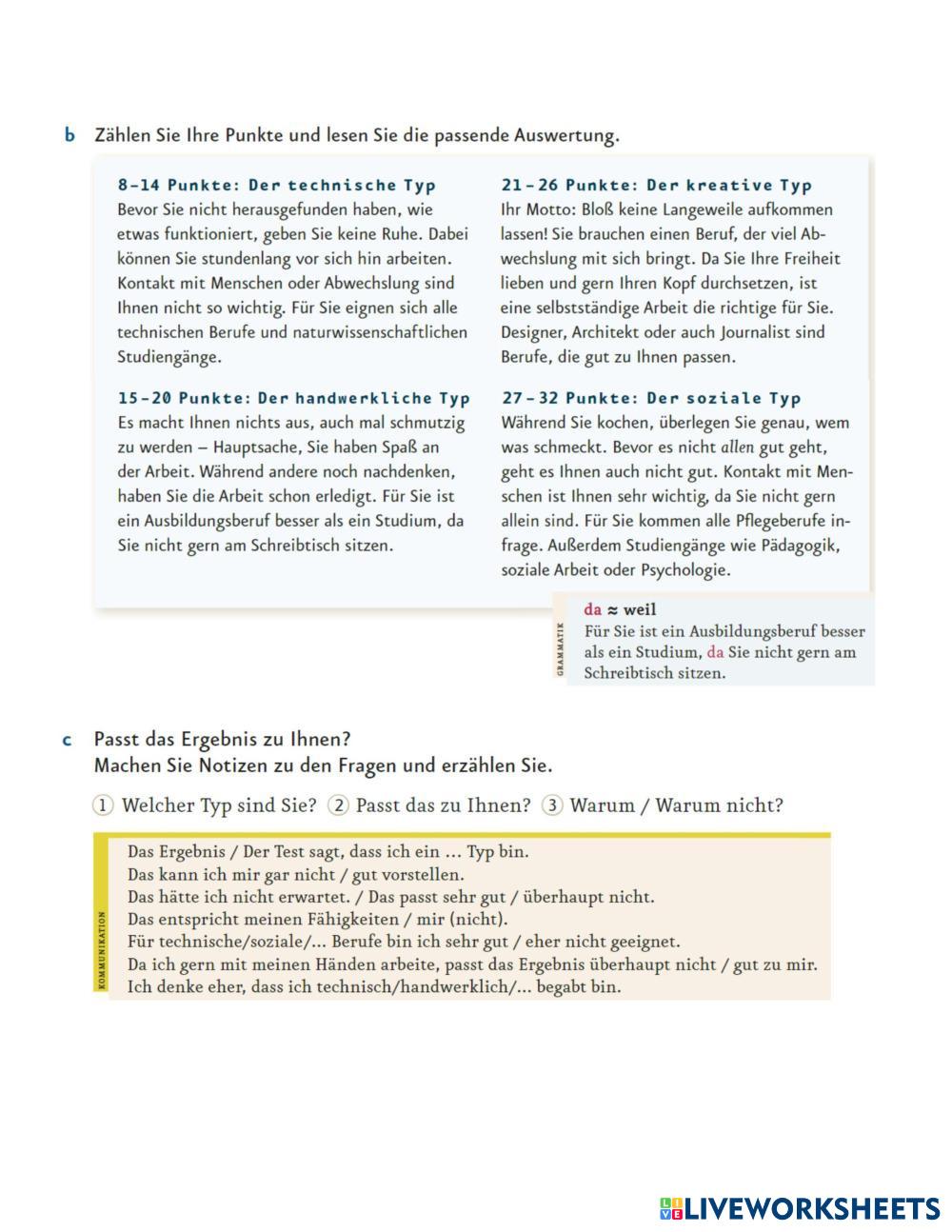 b Zählen Sie Ihre Punkte und lesen Sie die passende Auswertung.

8–14 Punkte: Der technische Typ
Bevor Sie nicht herausgefunden haben, wie etwas funktioniert, geben Sie keine Ruhe. Dabei können Sie stundenlang vor sich hin arbeiten. Kontakt mit Menschen oder Abwechslung sind Ihnen nicht so wichtig. Für Sie eignen sich alle technischen Berufe und naturwissenschaftlichen Studiengänge.

15–20 Punkte: Der handwerkliche Typ
Es macht Ihnen nichts aus, auch mal schmutzig zu werden – Hauptsache, Sie haben Spaß an der Arbeit. Während andere noch nachdenken, haben Sie die Arbeit schon erledigt. Für Sie ist ein Ausbildungsberuf besser als ein Studium, da Sie nicht gern am Schreibtisch sitzen.

21–26 Punkte: Der kreative Typ
Ihr Motto: Bloß keine Langeweile aufkommen lassen! Sie brauchen einen Beruf, der viel Abwechslung mit sich bringt. Da Sie Ihre Freiheit lieben und gern Ihren Kopf durchsetzen, ist eine selbstständige Arbeit die richtige für Sie. Designer, Architekt oder auch Journalist sind Berufe, die gut zu Ihnen passen.

27–32 Punkte: Der soziale Typ
Während Sie kochen, überlegen Sie genau, wem was schmeckt. Bevor es nicht allen gut geht, geht es Ihnen auch nicht gut. Kontakt mit Menschen ist Ihnen sehr wichtig, da Sie nicht gern allein sind. Für Sie kommen alle Pflegeberufe infrage. Außerdem Studiengänge wie Pädagogik, soziale Arbeit oder Psychologie.

GRAMMATIK
da ≈ weil
Für Sie ist ein Ausbildungsberuf besser als ein Studium, da Sie nicht gern am Schreibtisch sitzen.

c Passt das Ergebnis zu Ihnen?
Machen Sie Notizen zu den Fragen und erzählen Sie.

① Welcher Typ sind Sie? ② Passt das zu Ihnen? ③ Warum / Warum nicht?

KOMMUNIKATION
Das Ergebnis / Der Test sagt, dass ich ein ... Typ bin.
Das kann ich mir gar nicht / gut vorstellen.
Das hätte ich nicht erwartet. / Das passt sehr gut / überhaupt nicht.
Das entspricht meinen Fähigkeiten / mir (nicht).
Für technische/soziale/... Berufe bin ich sehr gut / eher nicht geeignet.
Da ich gern mit meinen Händen arbeite, passt das Ergebnis überhaupt nicht / gut zu mir.
Ich denke eher, dass ich technisch/handwerklich/... begabt bin.

LIVEWORKSHEETS